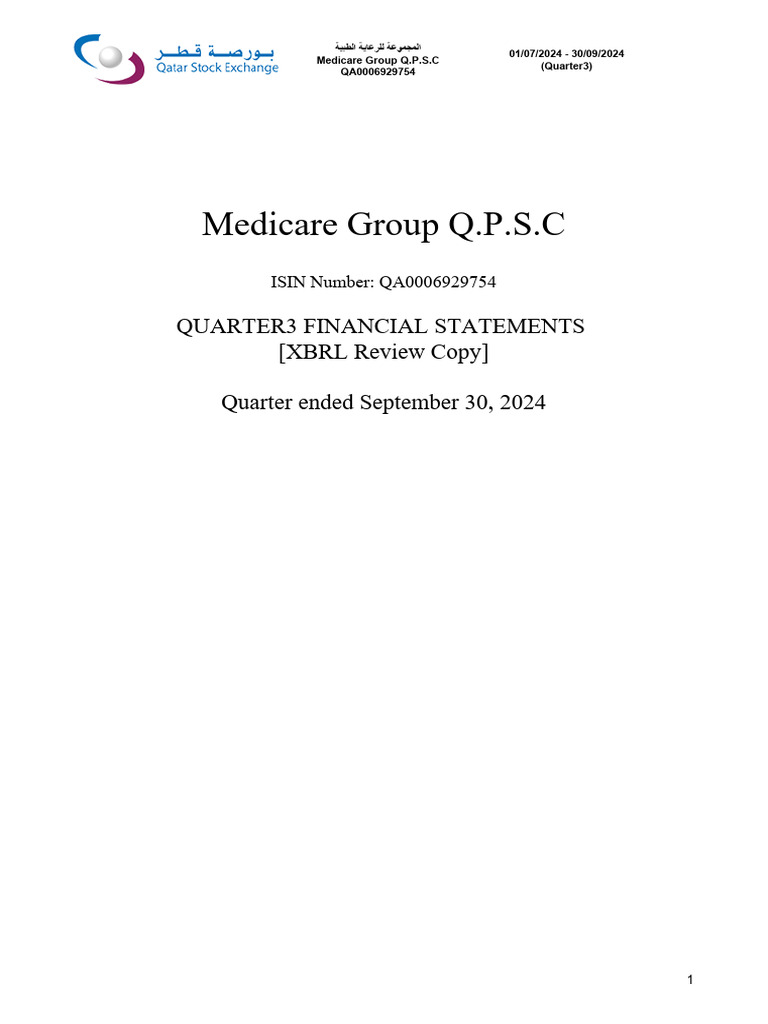 بورصة قطر
Qatar Stock Exchange

المجموعة للرعاية الطبية
Medicare Group Q.P.S.C
QA0006929754

01/07/2024 - 30/09/2024
(Quarter3)

Medicare Group Q.P.S.C

ISIN Number: QA0006929754

QUARTER3 FINANCIAL STATEMENTS
[XBRL Review Copy]

Quarter ended September 30, 2024

1